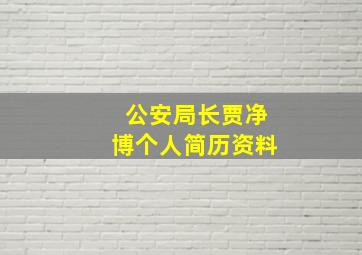 公安局长贾净博个人简历资料